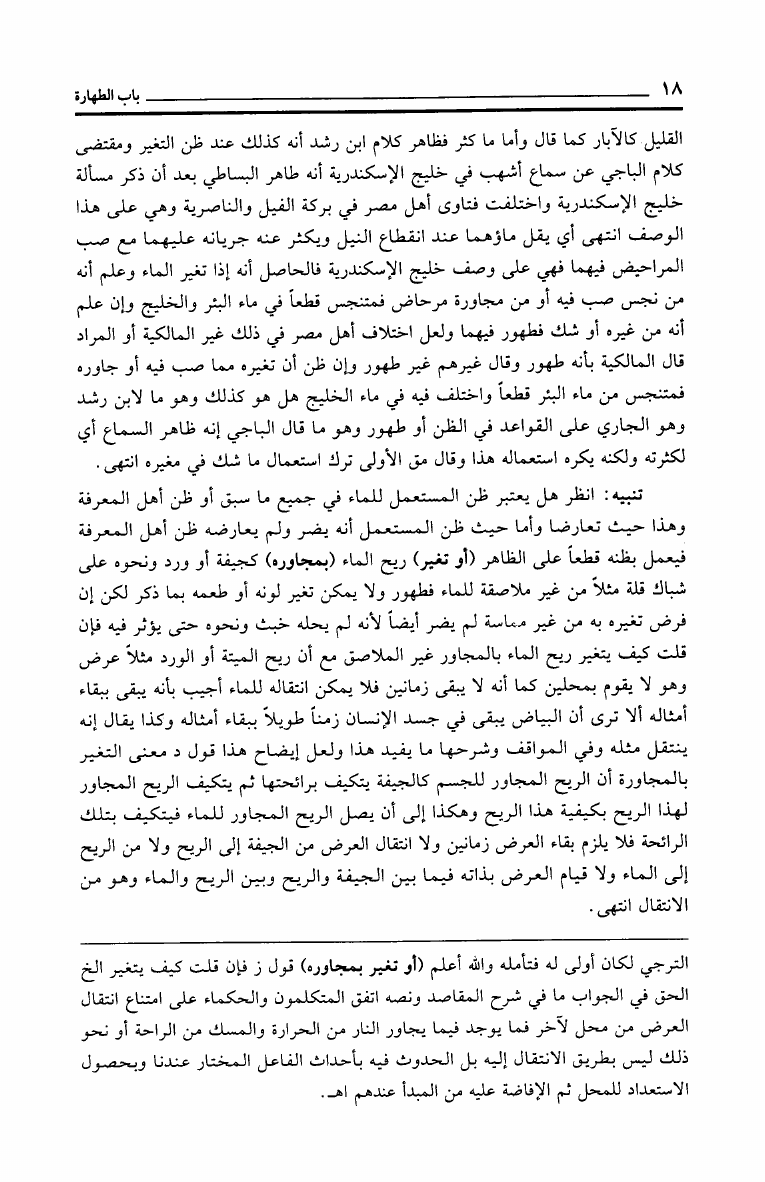 ١٨ باب الطهارة

القليل كالآبار كما قال وأما ما كثر فظاهر كلام ابن رشد أنه كذلك عند ظن التغير ومقتضى كلام الباجي عن سماع أشهب في خليج الإسكندرية أنه طاهر البساطي بعد أن ذكر مسألة خليج الإسكندرية واختلفت فتاوى أهل مصر في بركة الفيل والناصرية وهي على هذا الوصف انتهى أي يقل ماؤهما عند انقطاع النيل ويكثر عنه جريانه عليهما مع صب المراحيض فيهما فهي على وصف خليج الإسكندرية فالحاصل أنه إذا تغير الماء وعلم أنه من نجس صب فيه أو من مجاورة مرحاض فمتنجس قطعاً في ماء البئر والخليج وإن علم أنه من غيره أو شك فطهور فيهما ولعل اختلاف أهل مصر في ذلك غير المالكية أو المراد قال المالكية بأنه طهور وقال غيرهم غير طهور وإن ظن أن تغيره مما صب فيه أو جاوره فمتنجس من ماء البئر قطعاً واختلف فيه في ماء الخليج هل هو كذلك وهو ما لابن رشد وهو الجاري على القواعد في الظن أو طهور وهو ما قال الباجي إنه ظاهر السماع أي لكثرته ولكنه يكره استعماله هذا وقال مق الأولى ترك استعمال ما شك في مغيره انتهى.

تنبيه: انظر هل يعتبر ظن المستعمل للماء في جميع ما سبق أو ظن أهل المعرفة وهذا حيث تعارضا وأما حيث ظن المستعمل أنه يضر ولم يعارضه ظن أهل المعرفة فيعمل بظنه قطعاً على الظاهر (أو تغير) ريح الماء (بمجاوره) كجيفة أو ورد ونحوه على شباك قلة مثلاً من غير ملاصقة للماء فطهور ولا يمكن تغير لونه أو طعمه بما ذكر لكن إن فرض تغيره به من غير مماسة لم يضر أيضاً لأنه لم يحله خبث ونحوه حتى يؤثر فيه فإن قلت كيف يتغير ريح الماء بالمجاور غير الملاصق مع أن ريح الميتة أو الورد مثلاً عرض وهو لا يقوم بمحلين كما أنه لا يبقى زمانين فلا يمكن انتقاله للماء أجيب بأنه يبقى ببقاء أمثاله ألا ترى أن البياض يبقى في جسد الإنسان زمناً طويلاً ببقاء أمثاله وكذا يقال إنه ينتقل مثله وفي المواقف وشرحها ما يفيد هذا ولعل إيضاح هذا قول د معنى التغير بالمجاورة أن الريح المجاور للجسم كالجيفة يتكيف برائحتها ثم يتكيف الريح المجاور لهذا الريح بكيفية هذا الريح وهكذا إلى أن يصل الريح المجاور للماء فيتكيف بتلك الرائحة فلا يلزم بقاء العرض زمانين ولا انتقال العرض من الجيفة إلى الريح ولا من الريح إلى الماء ولا قيام العرض بذاته فيما بين الجيفة والريح وبين الريح والماء وهو من الانتقال انتهى.

الترجي لكان أولى له فتأمله والله أعلم (أو تغير بمجاوره) قول ز فإن قلت كيف يتغير الخ الحق في الجواب ما في شرح المقاصد ونصه اتفق المتكلمون والحكماء على امتناع انتقال العرض من محل لآخر فما يوجد فيما يجاور النار من الحرارة والمسك من الراحة أو نحو ذلك ليس بطريق الانتقال إليه بل الحدوث فيه بأحداث الفاعل المختار عندنا وبحصول الاستعداد للمحل ثم الإفاضة عليه من المبدأ عندهم اهـ.